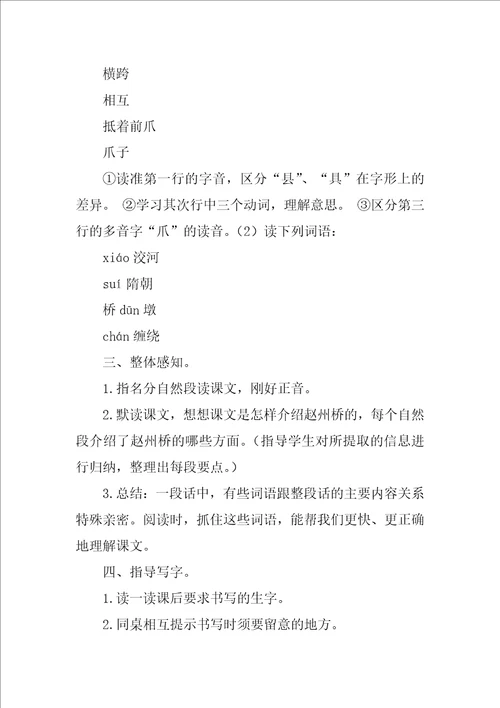 横跨

相互

抵着前爪

爪子

①读准第一行的字音，区分“县”、“具”在字形上的差异。 ②学习其次行中三个动词，理解意思。 ③区分第三行的多音字“爪”的读音。(2) 读下列词语：

xiáo 洨河

suí 隋朝

桥 dūn 墩

chán 缠绕

三、整体感知。

1.指名分自然段读课文，刚好正音。

2.默读课文，想想课文是怎样介绍赵州桥的，每个自然段介绍了赵州桥的哪些方面。(指导学生对所提取的信息进行归纳，整理出每段要点。)

3.总结：一段话中，有些词语跟整段话的主要内容关系特殊亲密。阅读时，抓住这些词语，能帮我们更快、更正确地理解课文。

四、指导写字。

1.读一读课后要求书写的生字。

2.同桌相互提示书写时须要留意的地方。